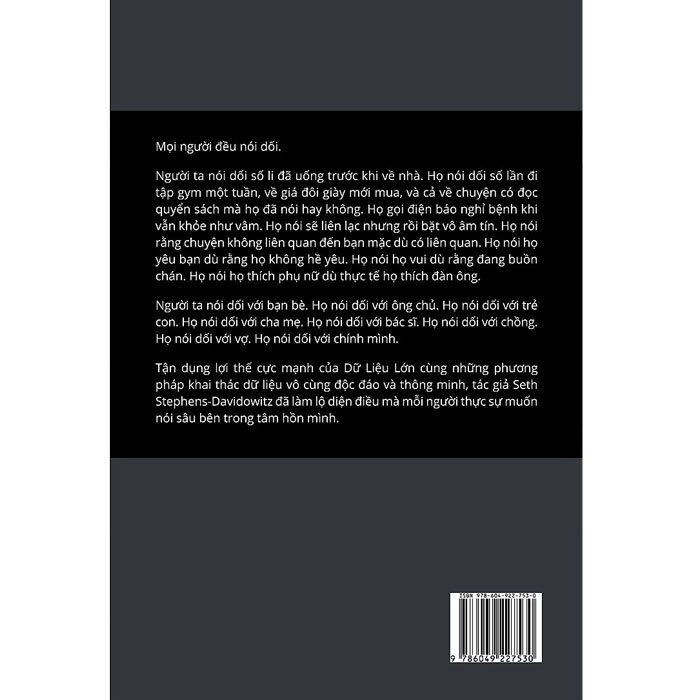 Mọi người đều nói dối.

Người ta nói dối số li đã uống trước khi về nhà. Họ nói dối số lần đi tập gym một tuần, về giá đôi giày mới mua, và cả về chuyện có đọc quyển sách mà họ đã nói hay không. Họ gọi điện báo nghỉ bệnh khi vẫn khỏe như vâm. Họ nói sẽ liên lạc nhưng rồi bặt vô âm tín. Họ nói rằng chuyện không liên quan đến bạn mặc dù có liên quan. Họ nói họ yêu bạn dù rằng họ không hề yêu. Họ nói họ vui dù rằng đang buồn chán. Họ nói họ thích phụ nữ dù thực tế họ thích đàn ông.

Người ta nói dối với bạn bè. Họ nói dối với ông chủ. Họ nói dối với trẻ con. Họ nói dối với cha mẹ. Họ nói dối với bác sĩ. Họ nói dối với chồng. Họ nói dối với vợ. Họ nói dối với chính mình.

Tận dụng lợi thế cực mạnh của Dữ Liệu Lớn cùng những phương pháp khai thác dữ liệu vô cùng độc đáo và thông minh, tác giả Seth Stephens-Davidowitz đã làm lộ diện điều mà mỗi người thực sự muốn nói sâu bên trong tâm hồn mình.

ISBN 978-604-922-753-0

9 786049 227530